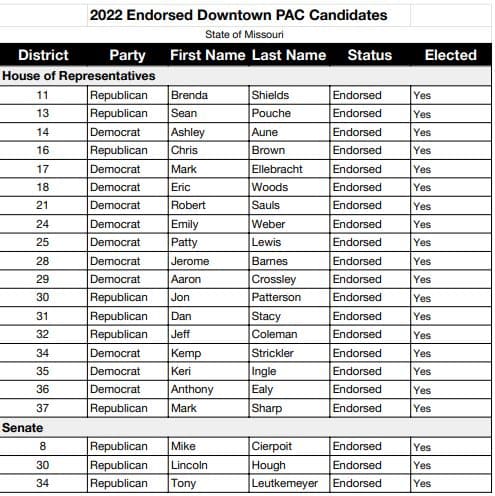 2022 Endorsed Downtown PAC Candidates

State of Missouri

| District | Party | First Name | Last Name | Status | Elected |
|---|---|---|---|---|---|
| House of Representatives | | | | | |
| 11 | Republican | Brenda | Shields | Endorsed | Yes |
| 13 | Republican | Sean | Pouche | Endorsed | Yes |
| 14 | Democrat | Ashley | Aune | Endorsed | Yes |
| 16 | Republican | Chris | Brown | Endorsed | Yes |
| 17 | Democrat | Mark | Ellebracht | Endorsed | Yes |
| 18 | Democrat | Eric | Woods | Endorsed | Yes |
| 21 | Democrat | Robert | Sauls | Endorsed | Yes |
| 24 | Democrat | Emily | Weber | Endorsed | Yes |
| 25 | Democrat | Patty | Lewis | Endorsed | Yes |
| 28 | Democrat | Jerome | Barnes | Endorsed | Yes |
| 29 | Democrat | Aaron | Crossley | Endorsed | Yes |
| 30 | Republican | Jon | Patterson | Endorsed | Yes |
| 31 | Republican | Dan | Stacy | Endorsed | Yes |
| 32 | Republican | Jeff | Coleman | Endorsed | Yes |
| 34 | Democrat | Kemp | Strickler | Endorsed | Yes |
| 35 | Democrat | Keri | Ingle | Endorsed | Yes |
| 36 | Democrat | Anthony | Ealy | Endorsed | Yes |
| 37 | Republican | Mark | Sharp | Endorsed | Yes |
| Senate | | | | | |
| 8 | Republican | Mike | Cierpoit | Endorsed | Yes |
| 30 | Republican | Lincoln | Hough | Endorsed | Yes |
| 34 | Republican | Tony | Leutkemeyer | Endorsed | Yes |